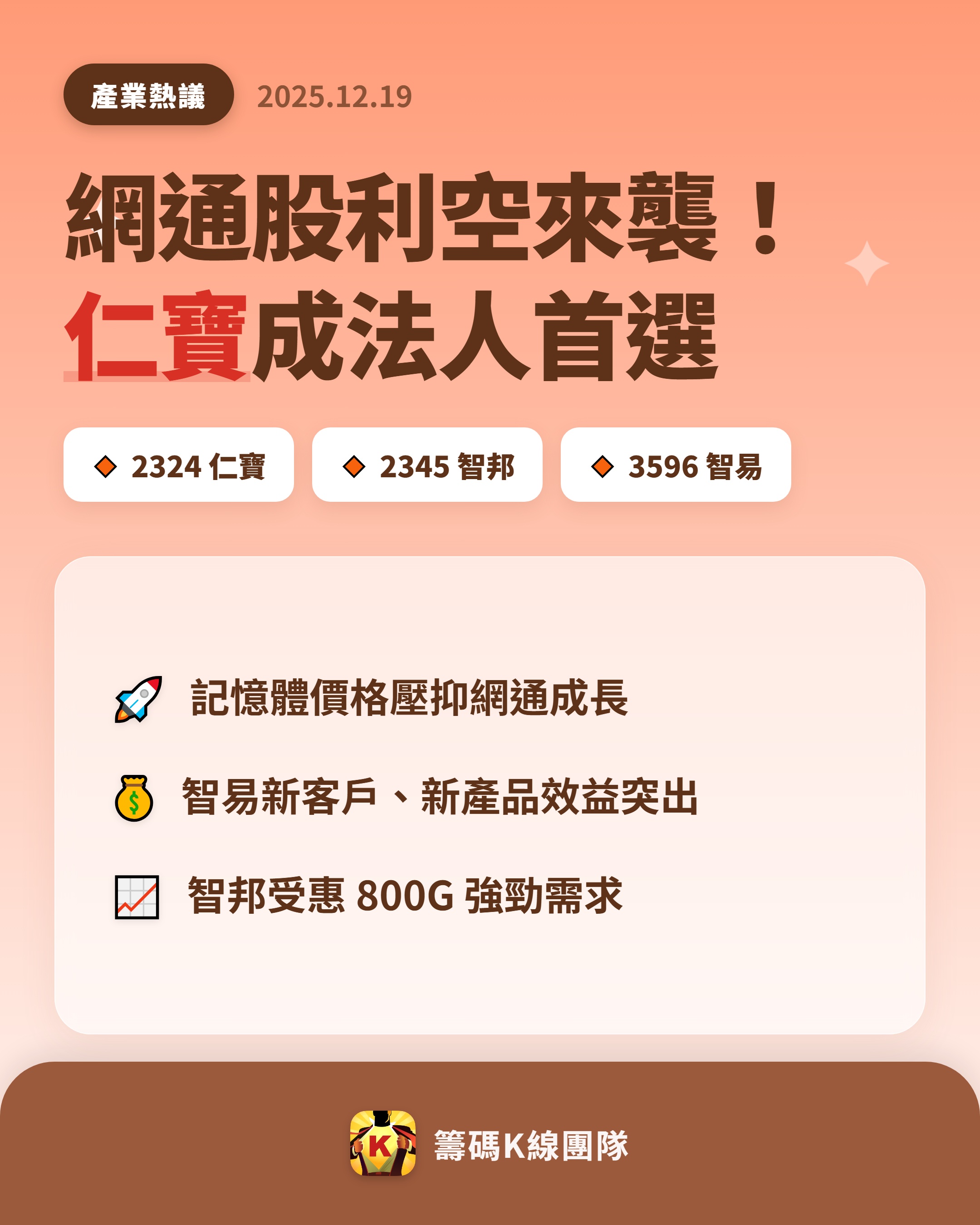 產業熱議 2025.12.19

網通股利空來襲！
仁寶成法人首選

2324 仁寶
2345 智邦
3596 智易

記憶體價格壓抑網通成長

智易新客戶、新產品效益突出

智邦受惠 800G 強勁需求

K

籌碼K線團隊